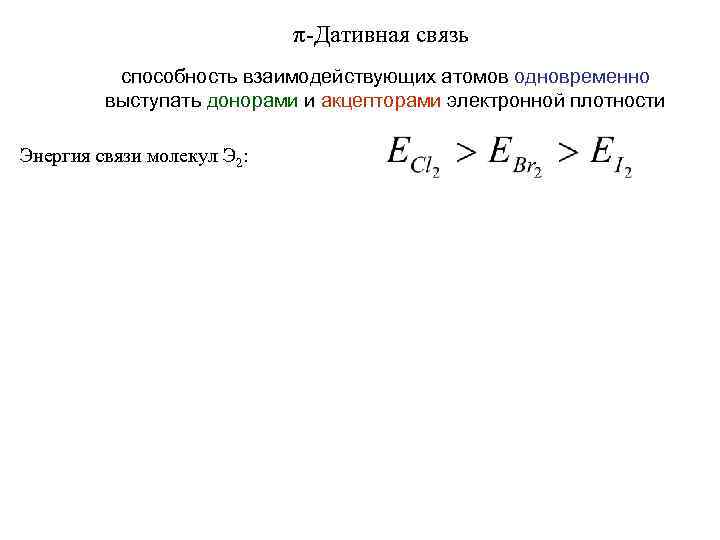 π-Дативная связь

способность взаимодействующих атомов одновременно выступать донорами и акцепторами электронной плотности

Энергия связи молекул $Э_2$:

$E_{Cl_2} > E_{Br_2} > E_{I_2}$